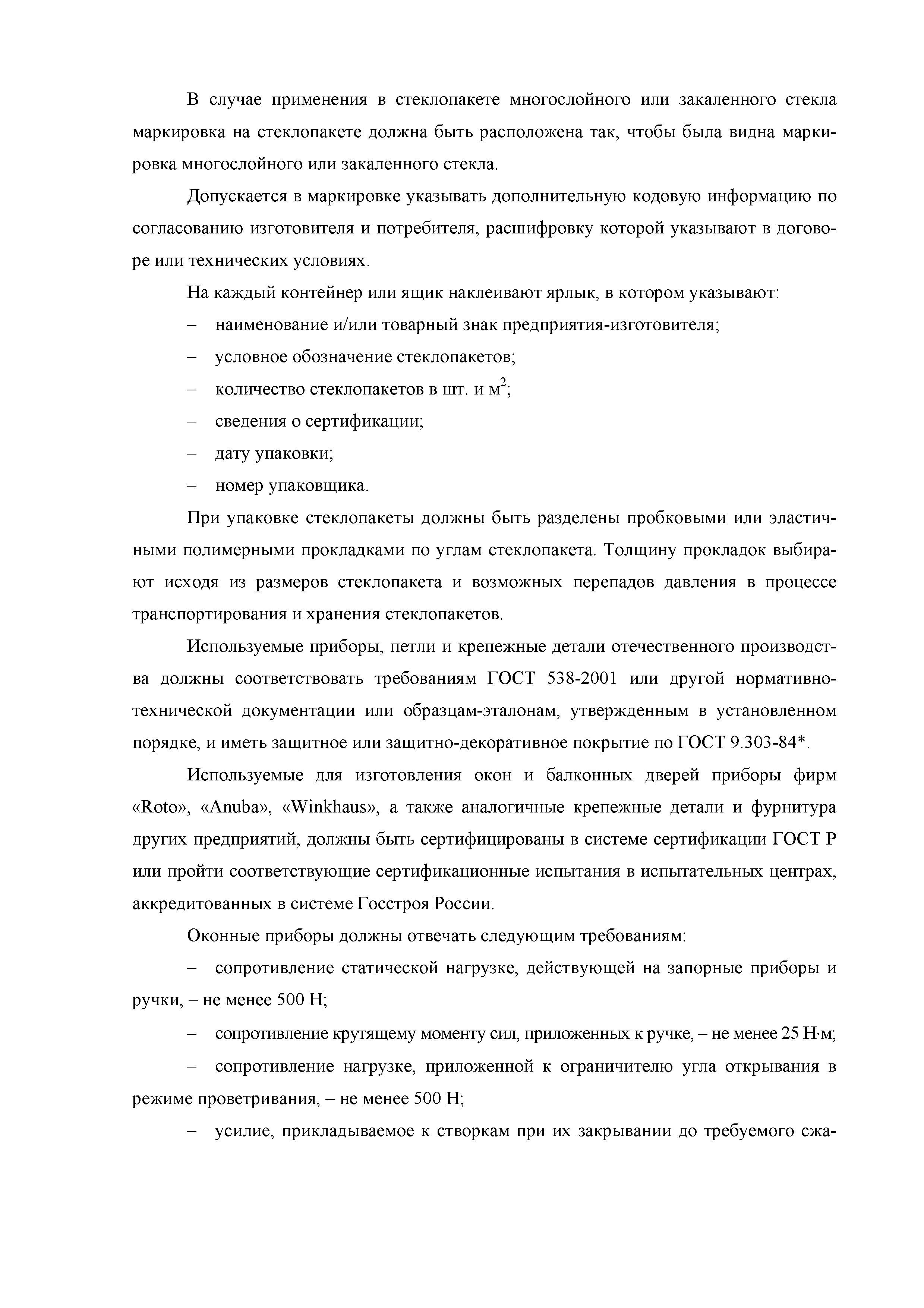 В случае применения в стеклопакете многослойного или закаленного стекла маркировка на стеклопакете должна быть расположена так, чтобы была видна маркировка многослойного или закаленного стекла.

Допускается в маркировке указывать дополнительную кодовую информацию по согласованию изготовителя и потребителя, расшифровку которой указывают в договоре или технических условиях.

На каждый контейнер или ящик наклеивают ярлык, в котором указывают:

– наименование и/или товарный знак предприятия-изготовителя;

– условное обозначение стеклопакетов;

– количество стеклопакетов в шт. и м$^2$;

– сведения о сертификации;

– дату упаковки;

– номер упаковщика.

При упаковке стеклопакеты должны быть разделены пробковыми или эластичными полимерными прокладками по углам стеклопакета. Толщину прокладок выбирают исходя из размеров стеклопакета и возможных перепадов давления в процессе транспортирования и хранения стеклопакетов.

Используемые приборы, петли и крепежные детали отечественного производства должны соответствовать требованиям ГОСТ 538-2001 или другой нормативно-технической документации или образцам-эталонам, утвержденным в установленном порядке, и иметь защитное или защитно-декоративное покрытие по ГОСТ 9.303-84*.

Используемые для изготовления окон и балконных дверей приборы фирм «Roto», «Anuba», «Winkhaus», а также аналогичные крепежные детали и фурнитура других предприятий, должны быть сертифицированы в системе сертификации ГОСТ Р или пройти соответствующие сертификационные испытания в испытательных центрах, аккредитованных в системе Госстроя России.

Оконные приборы должны отвечать следующим требованиям:

– сопротивление статической нагрузке, действующей на запорные приборы и ручки, – не менее 500 Н;

– сопротивление крутящему моменту сил, приложенных к ручке, – не менее 25 Н·м;

– сопротивление нагрузке, приложенной к ограничителю угла открывания в режиме проветривания, – не менее 500 Н;

– усилие, прикладываемое к створкам при их закрывании до требуемого сжа-